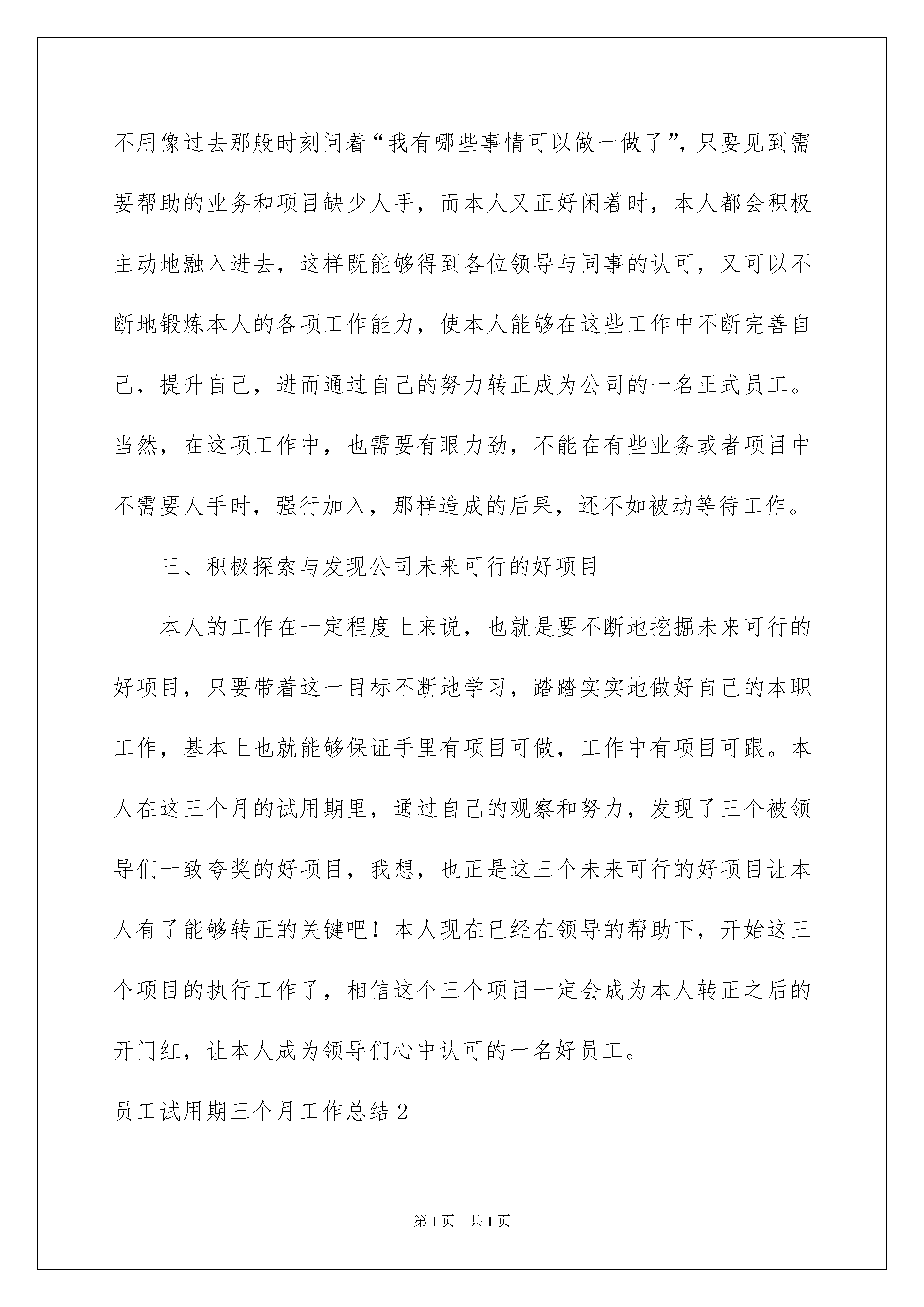 不用像过去那般时刻问着“我有哪些事情可以做一做了”，只要见到需要帮助的业务和项目缺少人手，而本人又正好闲着时，本人都会积极主动地融入进去，这样既能够得到各位领导与同事的认可，又可以不断地锻炼本人的各项工作能力，使本人能够在这些工作中不断完善自己，提升自己，进而通过自己的努力转正成为公司的一名正式员工。当然，在这项工作中，也需要有眼力劲，不能在有些业务或者项目中不需要人手时，强行加入，那样造成的后果，还不如被动等待工作。

三、积极探索与发现公司未来可行的好项目

本人的工作在一定程度上来说，也就是要不断地挖掘未来可行的好项目，只要带着这一目标不断地学习，踏踏实实地做好自己的本职工作，基本上也就能够保证手里有项目可做，工作中有项目可跟。本人在这三个月的试用期里，通过自己的观察和努力，发现了三个被领导们一致夸奖的好项目，我想，也正是这三个未来可行的好项目让本人有了能够转正的关键吧！本人现在已经在领导的帮助下，开始这三个项目的执行工作了，相信这个三个项目一定会成为本人转正之后的开门红，让本人成为领导们心中认可的一名好员工。

员工试用期三个月工作总结2

第1页 共1页